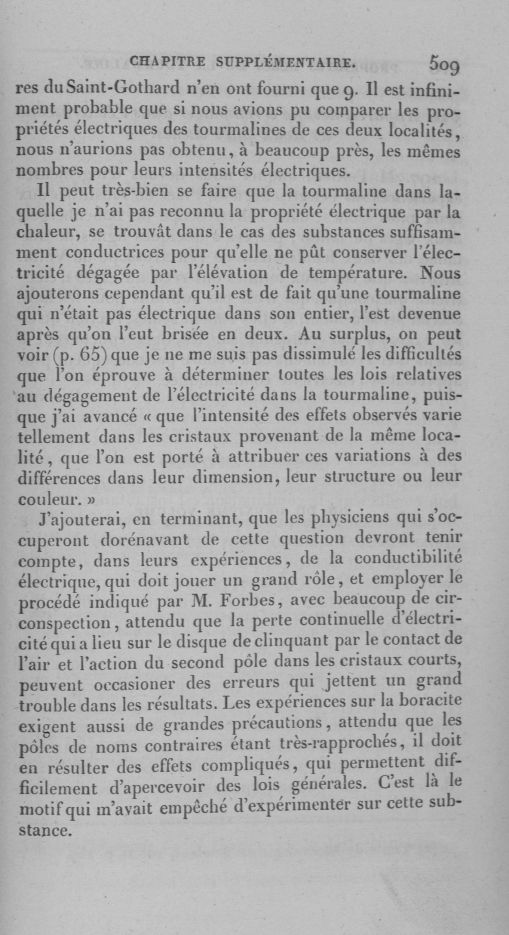 CHAPITRE SUPPLÉMENTAIRE. 509

res du Saint-Gothard n'en ont fourni que 9. Il est infiniment probable que si nous avions pu comparer les propriétés électriques des tourmalines de ces deux localités, nous n'aurions pas obtenu, à beaucoup près, les mêmes nombres pour leurs intensités électriques.

Il peut très-bien se faire que la tourmaline dans laquelle je n'ai pas reconnu la propriété électrique par la chaleur, se trouvât dans le cas des substances suffisamment conductrices pour qu'elle ne pût conserver l'électricité dégagée par l'élévation de température. Nous ajouterons cependant qu'il est de fait qu'une tourmaline qui n'était pas électrique dans son entier, l'est devenue après qu'on l'eut brisée en deux. Au surplus, on peut voir (p. 65) que je ne me suis pas dissimulé les difficultés que l'on éprouve à déterminer toutes les lois relatives au dégagement de l'électricité dans la tourmaline, puisque j'ai avancé « que l'intensité des effets observés varie tellement dans les cristaux provenant de la même localité, que l'on est porté à attribuer ces variations à des différences dans leur dimension, leur structure ou leur couleur. »

J'ajouterai, en terminant, que les physiciens qui s'occuperont dorénavant de cette question devront tenir compte, dans leurs expériences, de la conductibilité électrique, qui doit jouer un grand rôle, et employer le procédé indiqué par M. Forbes, avec beaucoup de circonspection, attendu que la perte continuelle d'électricité qui a lieu sur le disque de clinquant par le contact de l'air et l'action du second pôle dans les cristaux courts, peuvent occasioner des erreurs qui jettent un grand trouble dans les résultats. Les expériences sur la boracite exigent aussi de grandes précautions, attendu que les pôles de noms contraires étant très-rapprochés, il doit en résulter des effets compliqués, qui permettent difficilement d'apercevoir des lois générales. C'est là le motif qui m'avait empêché d'expérimenter sur cette substance.